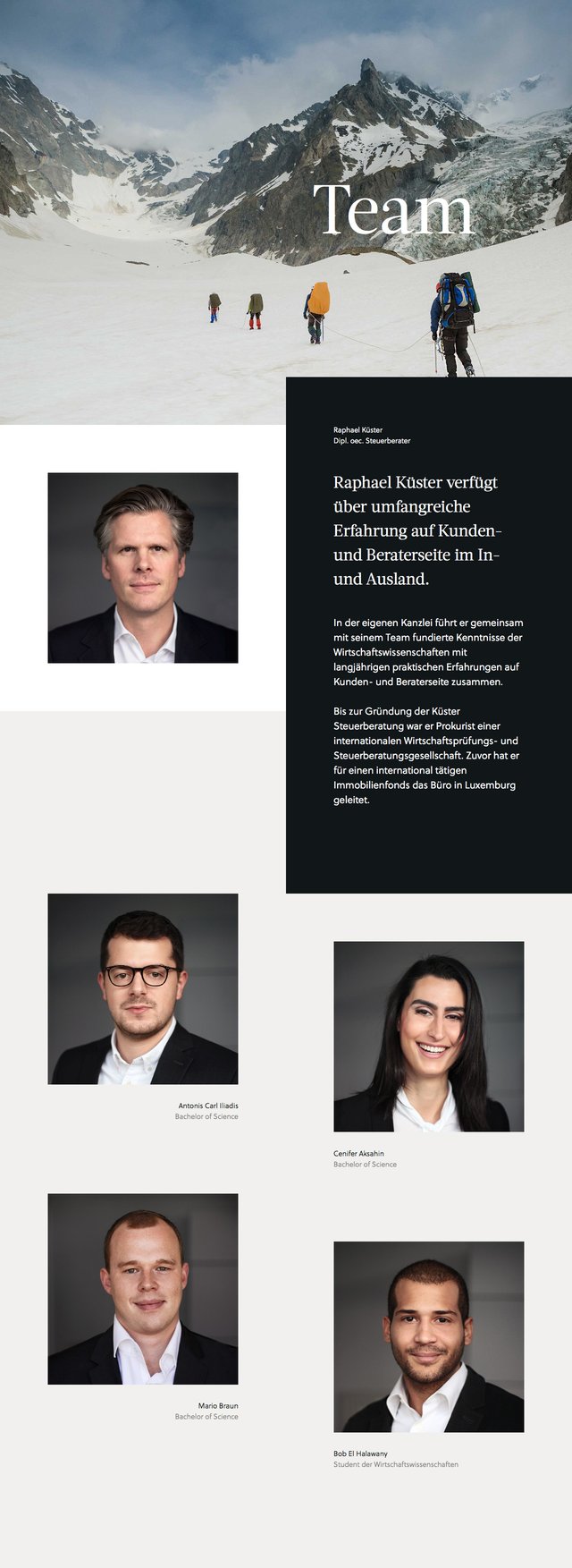 Team

Raphael Küster
Dipl. oec. Steuerberater

Raphael Küster verfügt über umfangreiche Erfahrung auf Kunden- und Beraterseite im In- und Ausland.

In der eigenen Kanzlei führt er gemeinsam mit seinem Team fundierte Kenntnisse der Wirtschaftswissenschaften mit langjährigen praktischen Erfahrungen auf Kunden- und Beraterseite zusammen.

Bis zur Gründung der Küster Steuerberatung war er Prokurist einer internationalen Wirtschaftsprüfungs- und Steuerberatungsgesellschaft. Zuvor hat er für einen international tätigen Immobilienfonds das Büro in Luxemburg geleitet.

Antonis Carl Iliadis
Bachelor of Science

Cenifer Aksahin
Bachelor of Science

Mario Braun
Bachelor of Science

Bob El Halawany
Student der Wirtschaftswissenschaften